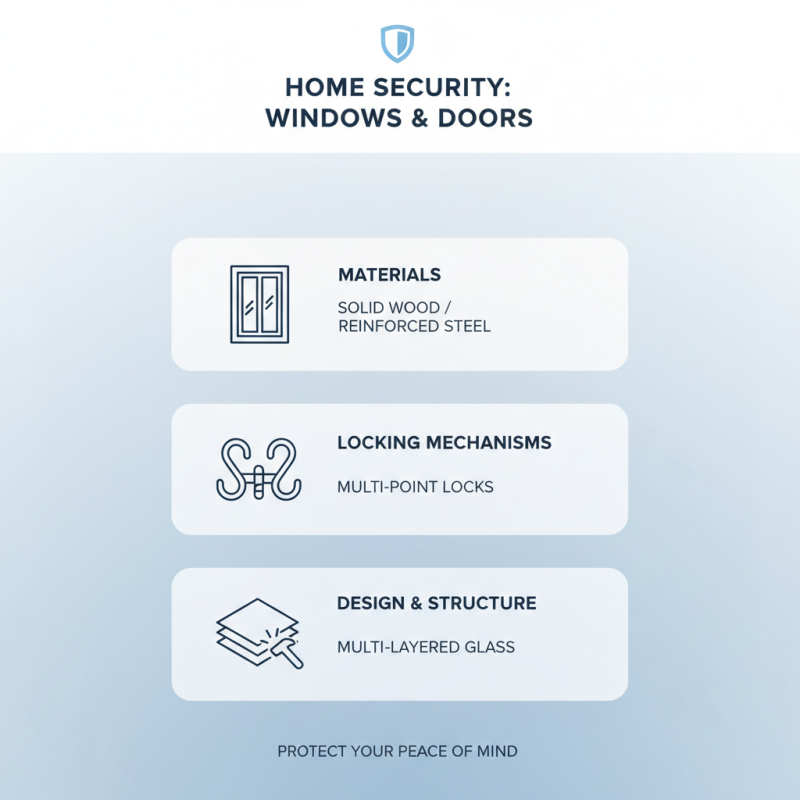 HOME SECURITY:
WINDOWS & DOORS

MATERIALS

SOLID WOOD / REINFORCED STEEL

LOCKING MECHANISMS

MULTI-POINT LOCKS

DESIGN & STRUCTURE

MULTI-LAYERED GLASS

PROTECT YOUR PEACE OF MIND